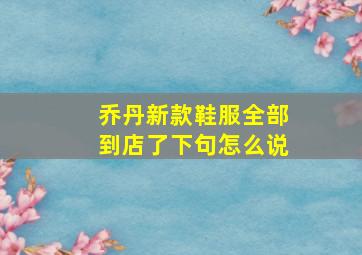 乔丹新款鞋服全部到店了下句怎么说